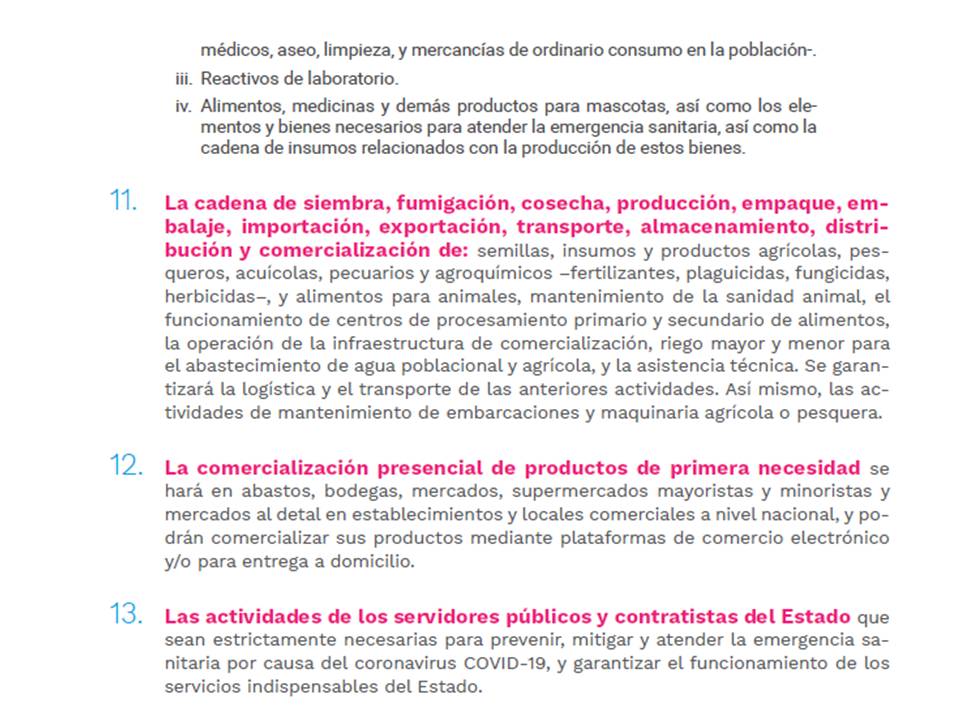 médicos, aseo, limpieza, y mercancías de ordinario consumo en la población-.

iii. Reactivos de laboratorio.

iv. Alimentos, medicinas y demás productos para mascotas, así como los elementos y bienes necesarios para atender la emergencia sanitaria, así como la cadena de insumos relacionados con la producción de estos bienes.

11. La cadena de siembra, fumigación, cosecha, producción, empaque, embalaje, importación, exportación, transporte, almacenamiento, distribución y comercialización de: semillas, insumos y productos agrícolas, pesqueros, acuícolas, pecuarios y agroquímicos –fertilizantes, plaguicidas, fungicidas, herbicidas–, y alimentos para animales, mantenimiento de la sanidad animal, el funcionamiento de centros de procesamiento primario y secundario de alimentos, la operación de la infraestructura de comercialización, riego mayor y menor para el abastecimiento de agua poblacional y agrícola, y la asistencia técnica. Se garantizará la logística y el transporte de las anteriores actividades. Así mismo, las actividades de mantenimiento de embarcaciones y maquinaria agrícola o pesquera.

12. La comercialización presencial de productos de primera necesidad se hará en abastos, bodegas, mercados, supermercados mayoristas y minoristas y mercados al detal en establecimientos y locales comerciales a nivel nacional, y podrán comercializar sus productos mediante plataformas de comercio electrónico y/o para entrega a domicilio.

13. Las actividades de los servidores públicos y contratistas del Estado que sean estrictamente necesarias para prevenir, mitigar y atender la emergencia sanitaria por causa del coronavirus COVID-19, y garantizar el funcionamiento de los servicios indispensables del Estado.